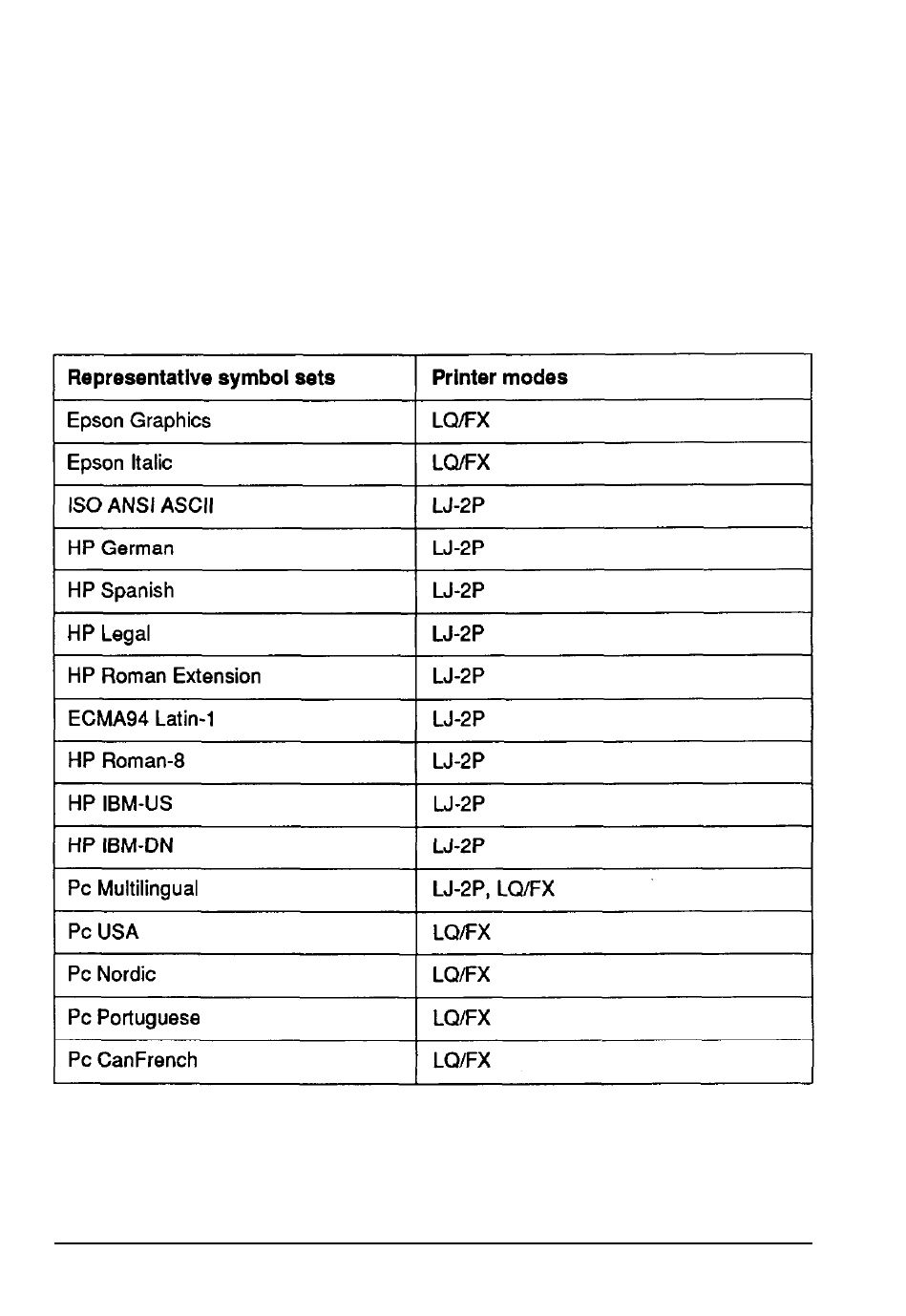 | Representative symbol sets | Printer modes |
|---|---|
| Epson Graphics | LQ/FX |
| Epson Italic | LQ/FX |
| ISO ANSI ASCII | LJ-2P |
| HP German | LJ-2P |
| HP Spanish | LJ-2P |
| HP Legal | LJ-2P |
| HP Roman Extension | LJ-2P |
| ECMA94 Latin-1 | LJ-2P |
| HP Roman-8 | LJ-2P |
| HP IBM-US | LJ-2P |
| HP IBM-DN | LJ-2P |
| Pc Multilingual | LJ-2P, LQ/FX |
| Pc USA | LQ/FX |
| Pc Nordic | LQ/FX |
| Pc Portuguese | LQ/FX |
| Pc CanFrench | LQ/FX |